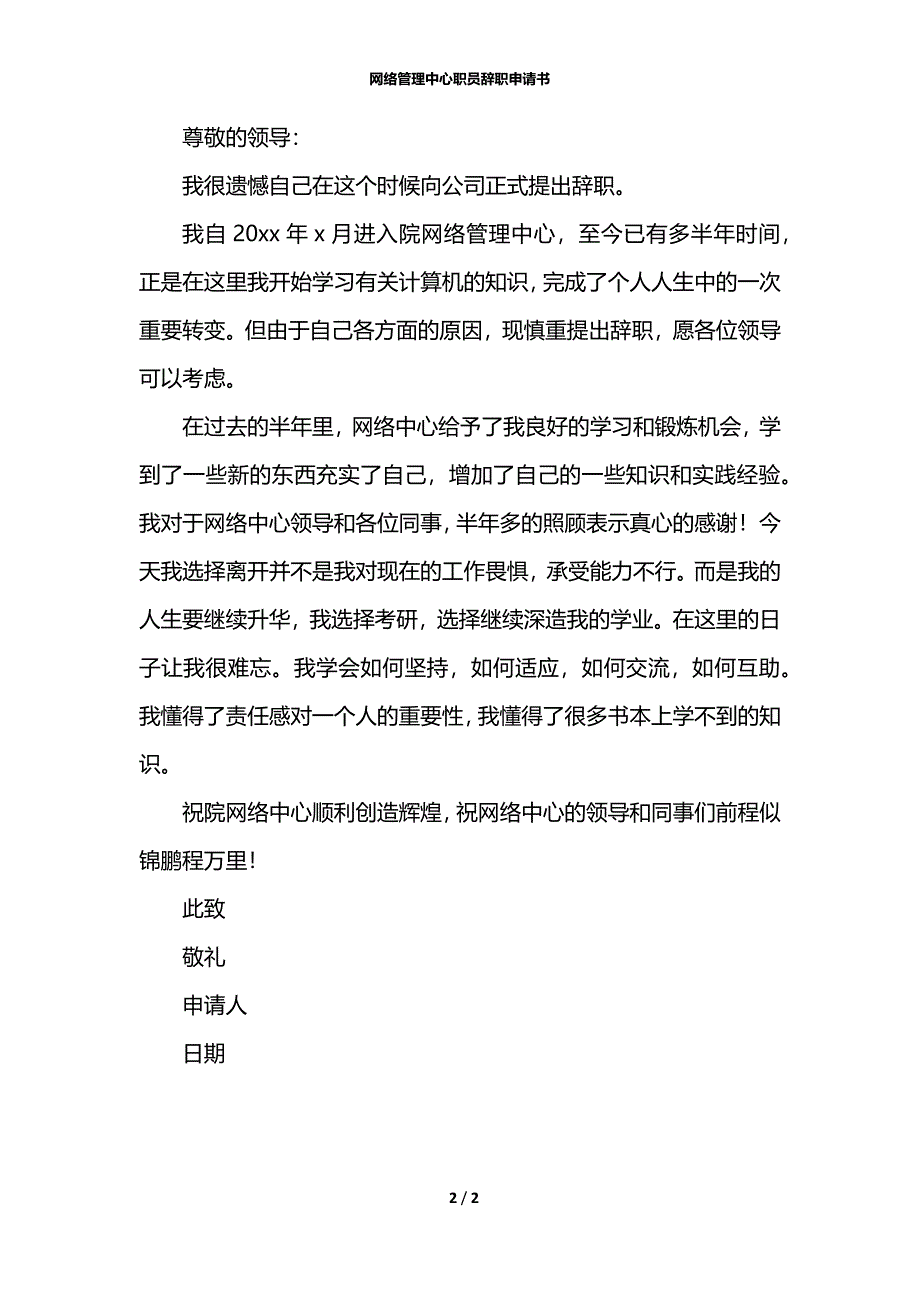 网络管理中心职员辞职申请书

尊敬的领导:

我很遗憾自己在这个时候向公司正式提出辞职。

我自 20xx 年 x 月进入院网络管理中心，至今已有多半年时间，正是在这里我开始学习有关计算机的知识，完成了个人人生中的一次重要转变。但由于自己各方面的原因，现慎重提出辞职，愿各位领导可以考虑。

在过去的半年里，网络中心给予了我良好的学习和锻炼机会，学到了一些新的东西充实了自己，增加了自己的一些知识和实践经验。我对于网络中心领导和各位同事，半年多的照顾表示真心的感谢！今天我选择离开并不是我对现在的工作畏惧，承受能力不行。而是我的人生要继续升华，我选择考研，选择继续深造我的学业。在这里的日子让我很难忘。我学会如何坚持，如何适应，如何交流，如何互助。我懂得了责任感对一个人的重要性，我懂得了很多书本上学不到的知识。

祝院网络中心顺利创造辉煌，祝网络中心的领导和同事们前程似锦鹏程万里！

此致

敬礼

申请人

日期

2 / 2